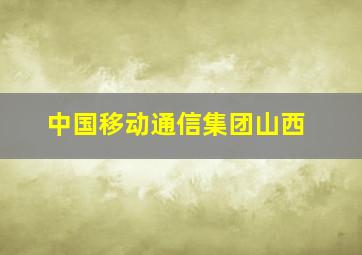 中国移动通信集团山西